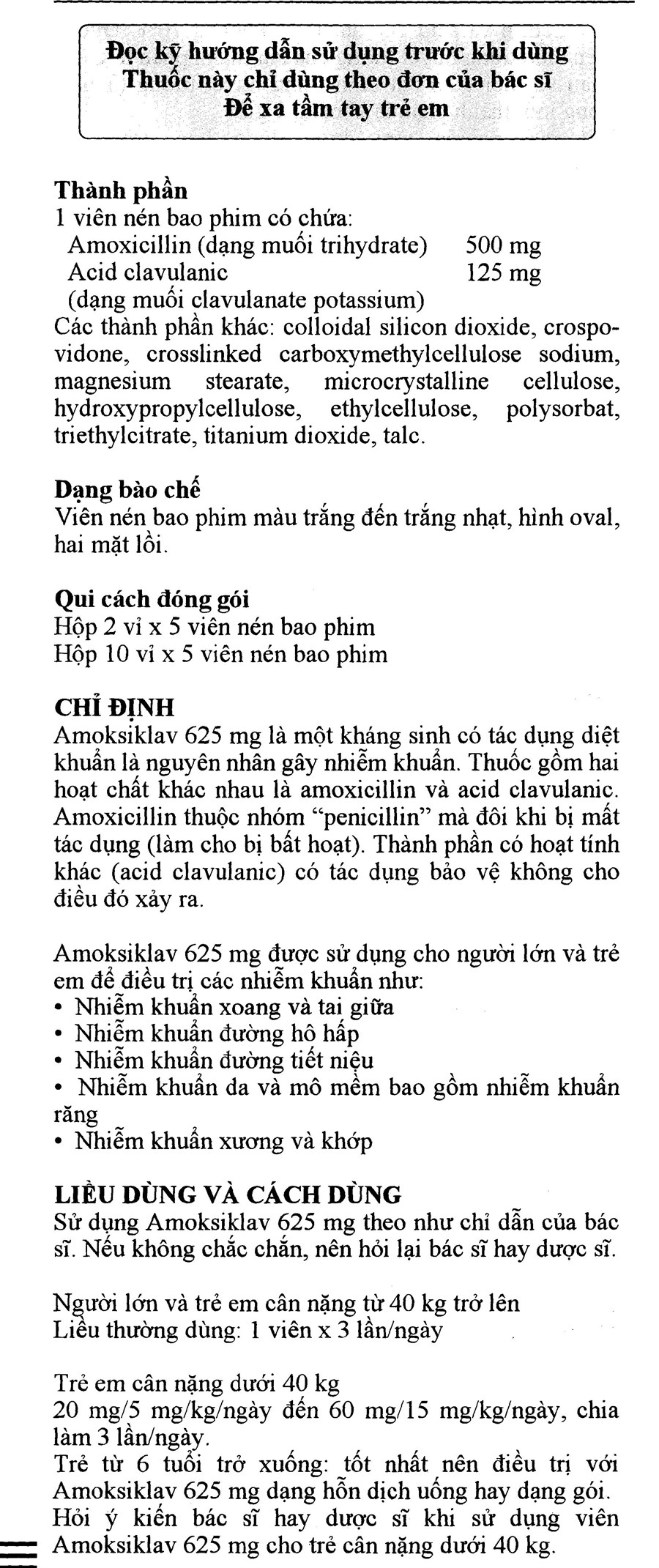 Đọc kỹ hướng dẫn sử dụng trước khi dùng
Thuốc này chỉ dùng theo đơn của bác sĩ
Để xa tầm tay trẻ em

Thành phần
1 viên nén bao phim có chứa:
Amoxicillin (dạng muối trihydrate) 500 mg
Acid clavulanic 125 mg
(dạng muối clavulanate potassium)
Các thành phần khác: colloidal silicon dioxide, crospovidone, crosslinked carboxymethylcellulose sodium, magnesium stearate, microcrystalline cellulose, hydroxypropylcellulose, ethylcellulose, polysorbat, triethylcitrate, titanium dioxide, talc.

Dạng bào chế
Viên nén bao phim màu trắng đến trắng nhạt, hình oval, hai mặt lồi.

Qui cách đóng gói
Hộp 2 vỉ x 5 viên nén bao phim
Hộp 10 vỉ x 5 viên nén bao phim

CHỈ ĐỊNH
Amoksiklav 625 mg là một kháng sinh có tác dụng diệt khuẩn là nguyên nhân gây nhiễm khuẩn. Thuốc gồm hai hoạt chất khác nhau là amoxicillin và acid clavulanic. Amoxicillin thuộc nhóm "penicillin" mà đôi khi bị mất tác dụng (làm cho bị bất hoạt). Thành phần có hoạt tính khác (acid clavulanic) có tác dụng bảo vệ không cho điều đó xảy ra.

Amoksiklav 625 mg được sử dụng cho người lớn và trẻ em để điều trị các nhiễm khuẩn như:
• Nhiễm khuẩn xoang và tai giữa
• Nhiễm khuẩn đường hô hấp
• Nhiễm khuẩn đường tiết niệu
• Nhiễm khuẩn da và mô mềm bao gồm nhiễm khuẩn răng
• Nhiễm khuẩn xương và khớp

LIỀU DÙNG VÀ CÁCH DÙNG
Sử dụng Amoksiklav 625 mg theo như chỉ dẫn của bác sĩ. Nếu không chắc chắn, nên hỏi lại bác sĩ hay dược sĩ.

Người lớn và trẻ em cân nặng từ 40 kg trở lên
Liều thường dùng: 1 viên x 3 lần/ngày

Trẻ em cân nặng dưới 40 kg
20 mg/5 mg/kg/ngày đến 60 mg/15 mg/kg/ngày, chia làm 3 lần/ngày.
Trẻ từ 6 tuổi trở xuống: tốt nhất nên điều trị với Amoksiklav 625 mg dạng hỗn dịch uống hay dạng gói. Hỏi ý kiến bác sĩ hay dược sĩ khi sử dụng viên Amoksiklav 625 mg cho trẻ cân nặng dưới 40 kg.